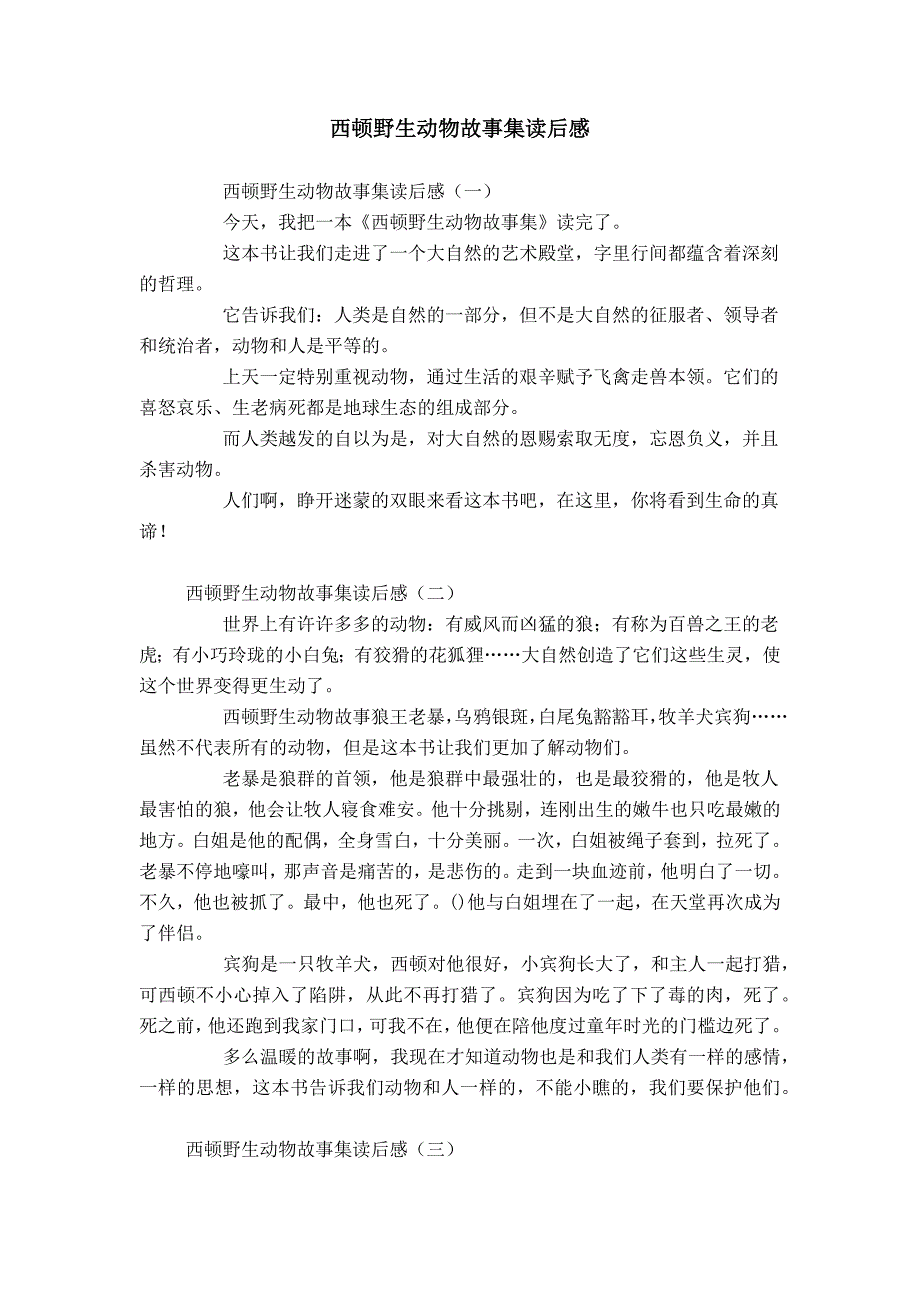 西顿野生动物故事集读后感

西顿野生动物故事集读后感（一）

今天，我把一本《西顿野生动物故事集》读完了。

这本书让我们走进了一个大自然的艺术殿堂，字里行间都蕴含着深刻的哲理。

它告诉我们：人类是自然的一部分，但不是大自然的征服者、领导者和统治者，动物和人是平等的。

上天一定特别重视动物，通过生活的艰辛赋予飞禽走兽本领。它们的喜怒哀乐、生老病死都是地球生态的组成部分。

而人类越发的自以为是，对大自然的恩赐索取无度，忘恩负义，并且杀害动物。

人们啊，睁开迷蒙的双眼来看这本书吧，在这里，你将看到生命的真谛！

西顿野生动物故事集读后感（二）

世界上有许许多多的动物：有威风而凶猛的狼；有称为百兽之王的老虎；有小巧玲珑的小白兔；有狡猾的花狐狸……大自然创造了它们这些生灵，使这个世界变得更生动了。

西顿野生动物故事狼王老暴，乌鸦银斑，白尾兔豁豁耳，牧羊犬宾狗……虽然不代表所有的动物，但是这本书让我们更加了解动物们。

老暴是狼群的首领，他是狼群中最强壮的，也是最狡猾的，他是牧人最害怕的狼，他会让牧人寝食难安。他十分挑剔，连刚出生的嫩牛也只吃最嫩的地方。白姐是他的配偶，全身雪白，十分美丽。一次，白姐被绳子套到，拉死了。老暴不停地嚎叫，那声音是痛苦的，是悲伤的。走到一块血迹前，他明白了一切。不久，他也被抓了。最中，他也死了。()他与白姐埋在了一起，在天堂再次成为了伴侣。

宾狗是一只牧羊犬，西顿对他很好，小宾狗长大了，和主人一起打猎，可西顿不小心掉入了陷阱，从此不再打猎了。宾狗因为吃了下了毒的肉，死了。死之前，他还跑到我家门口，可我不在，他便在陪他度过童年时光的门槛边死了。

多么温暖的故事啊，我现在才知道动物也是和我们人类有一样的感情，一样的思想，这本书告诉我们动物和人一样的，不能小瞧的，我们要保护他们。

西顿野生动物故事集读后感（三）